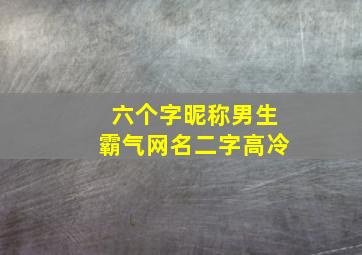 六个字昵称男生
霸气网名二字高冷